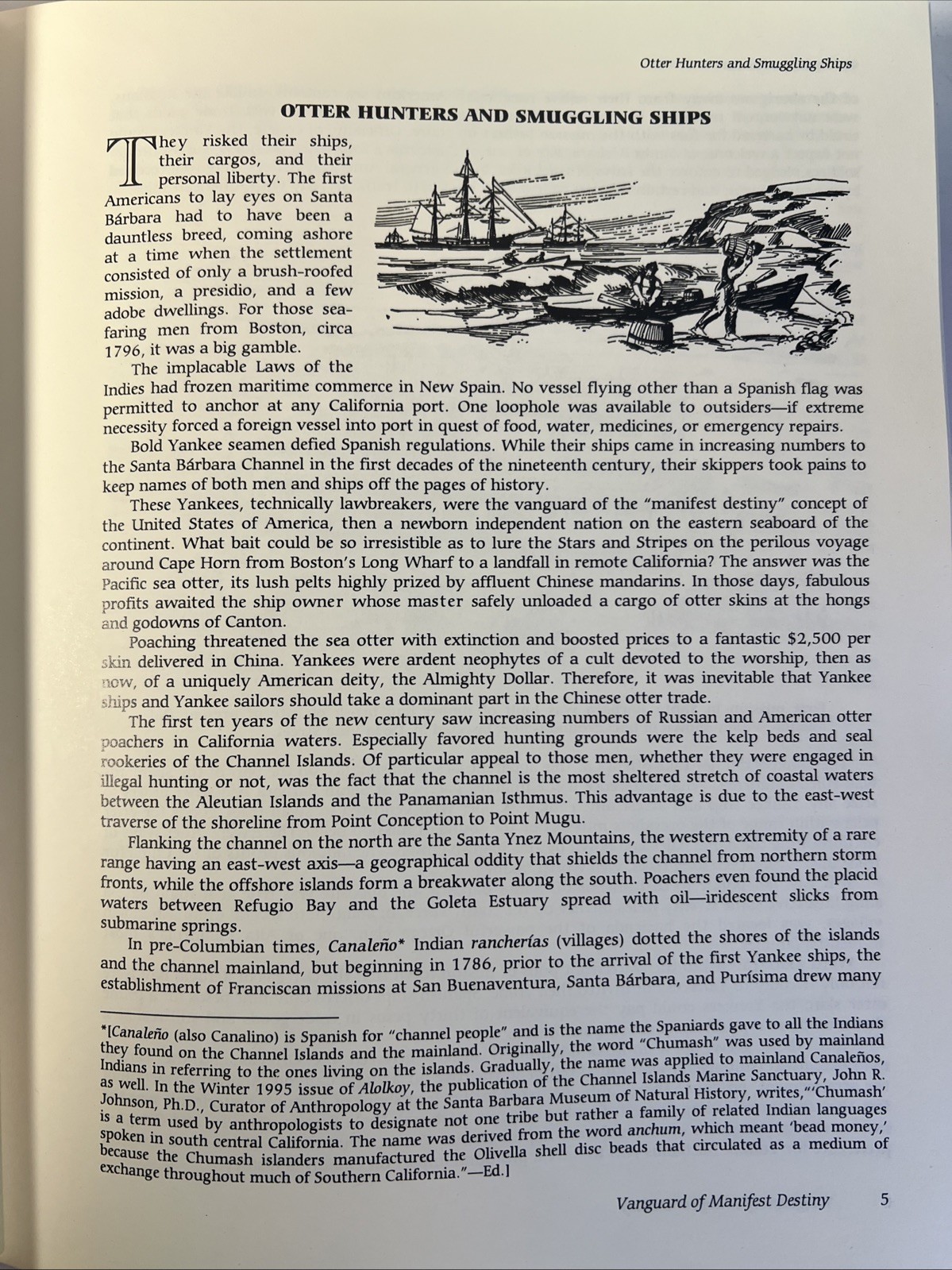 Otter Hunters and Smuggling Ships

OTTER HUNTERS AND SMUGGLING SHIPS

They risked their ships, their cargos, and their personal liberty. The first Americans to lay eyes on Santa Bárbara had to have been a dauntless breed, coming ashore at a time when the settlement consisted of only a brush-roofed mission, a presidio, and a few adobe dwellings. For those seafaring men from Boston, circa 1796, it was a big gamble.

The implacable Laws of the Indies had frozen maritime commerce in New Spain. No vessel flying other than a Spanish flag was permitted to anchor at any California port. One loophole was available to outsiders—if extreme necessity forced a foreign vessel into port in quest of food, water, medicines, or emergency repairs.

Bold Yankee seamen defied Spanish regulations. While their ships came in increasing numbers to the Santa Bárbara Channel in the first decades of the nineteenth century, their skippers took pains to keep names of both men and ships off the pages of history.

These Yankees, technically lawbreakers, were the vanguard of the "manifest destiny" concept of the United States of America, then a newborn independent nation on the eastern seaboard of the continent. What bait could be so irresistible as to lure the Stars and Stripes on the perilous voyage around Cape Horn from Boston's Long Wharf to a landfall in remote California? The answer was the Pacific sea otter, its lush pelts highly prized by affluent Chinese mandarins. In those days, fabulous profits awaited the ship owner whose master safely unloaded a cargo of otter skins at the hongs and godowns of Canton.

Poaching threatened the sea otter with extinction and boosted prices to a fantastic $2,500 per skin delivered in China. Yankees were ardent neophytes of a cult devoted to the worship, then as now, of a uniquely American deity, the Almighty Dollar. Therefore, it was inevitable that Yankee ships and Yankee sailors should take a dominant part in the Chinese otter trade.

The first ten years of the new century saw increasing numbers of Russian and American otter poachers in California waters. Especially favored hunting grounds were the kelp beds and seal rookeries of the Channel Islands. Of particular appeal to those men, whether they were engaged in illegal hunting or not, was the fact that the channel is the most sheltered stretch of coastal waters between the Aleutian Islands and the Panamanian Isthmus. This advantage is due to the east-west traverse of the shoreline from Point Conception to Point Mugu.

Flanking the channel on the north are the Santa Ynez Mountains, the western extremity of a rare range having an east-west axis—a geographical oddity that shields the channel from northern storm fronts, while the offshore islands form a breakwater along the south. Poachers even found the placid waters between Refugio Bay and the Goleta Estuary spread with oil—iridescent slicks from submarine springs.

In pre-Columbian times, Canaleño* Indian rancherías (villages) dotted the shores of the islands and the channel mainland, but beginning in 1786, prior to the arrival of the first Yankee ships, the establishment of Franciscan missions at San Buenaventura, Santa Bárbara, and Purísima drew many

*[Canaleño (also Canalino) is Spanish for "channel people" and is the name the Spaniards gave to all the Indians they found on the Channel Islands and the mainland. Originally, the word "Chumash" was used by mainland Indians in referring to the ones living on the islands. Gradually, the name was applied to mainland Canaleños, as well. In the Winter 1995 issue of Alolkoy, the publication of the Channel Islands Marine Sanctuary, John R. Johnson, Ph.D., Curator of Anthropology at the Santa Barbara Museum of Natural History, writes,"'Chumash' is a term used by anthropologists to designate not one tribe but rather a family of related Indian languages spoken in south central California. The name was derived from the word anchum, which meant 'bead money,' because the Chumash islanders manufactured the Olivella shell disc beads that circulated as a medium of exchange throughout much of Southern California."—Ed.]

Vanguard of Manifest Destiny 5